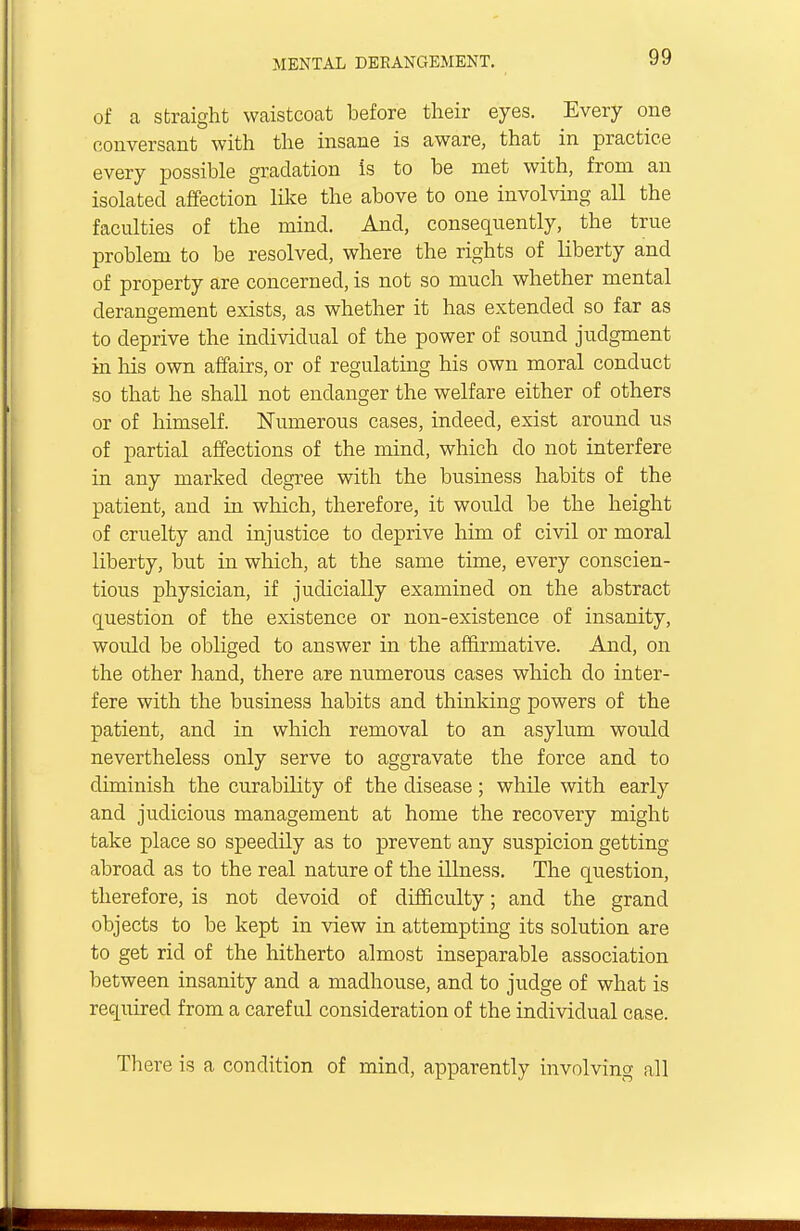 MENTAL DERANGEMENT. 99

of a straight waistcoat before their eyes. Every one conversant with the insane is aware, that in practice every possible gradation is to be met with, from an isolated affection like the above to one involving all the faculties of the mind. And, consequently, the true problem to be resolved, where the rights of liberty and of property are concerned, is not so much whether mental derangement exists, as whether it has extended so far as to deprive the individual of the power of sound judgment in his own affairs, or of regulating his own moral conduct so that he shall not endanger the welfare either of others or of himself. Numerous cases, indeed, exist around us of partial affections of the mind, which do not interfere in any marked degree with the business habits of the patient, and in which, therefore, it would be the height of cruelty and injustice to deprive him of civil or moral liberty, but in which, at the same time, every conscientious physician, if judicially examined on the abstract question of the existence or non-existence of insanity, would be obliged to answer in the affirmative. And, on the other hand, there are numerous cases which do interfere with the business habits and thinking powers of the patient, and in which removal to an asylum would nevertheless only serve to aggravate the force and to diminish the curability of the disease; while with early and judicious management at home the recovery might take place so speedily as to prevent any suspicion getting abroad as to the real nature of the illness. The question, therefore, is not devoid of difficulty; and the grand objects to be kept in view in attempting its solution are to get rid of the hitherto almost inseparable association between insanity and a madhouse, and to judge of what is required from a careful consideration of the individual case.

There is a condition of mind, apparently involving all